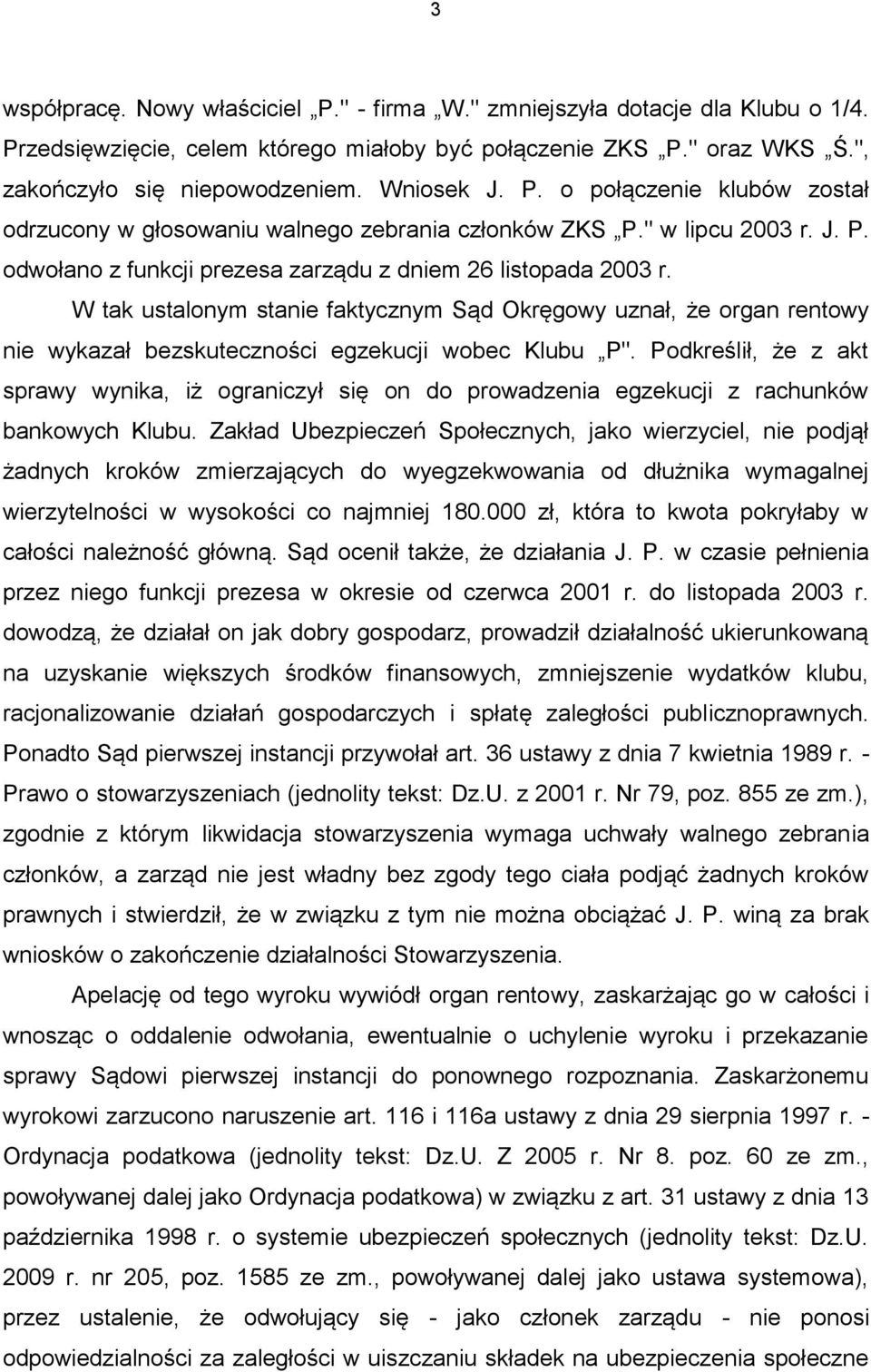 3

współpracę. Nowy właściciel „P." - firma „W." zmniejszyła dotacje dla Klubu o 1/4. Przedsięwzięcie, celem którego miałoby być połączenie ZKS „P." oraz WKS „Ś.", zakończyło się niepowodzeniem. Wniosek J. P. o połączenie klubów został odrzucony w głosowaniu walnego zebrania członków ZKS „P." w lipcu 2003 r. J. P. odwołano z funkcji prezesa zarządu z dniem 26 listopada 2003 r.

W tak ustalonym stanie faktycznym Sąd Okręgowy uznał, że organ rentowy nie wykazał bezskuteczności egzekucji wobec Klubu „P". Podkreślił, że z akt sprawy wynika, iż ograniczył się on do prowadzenia egzekucji z rachunków bankowych Klubu. Zakład Ubezpieczeń Społecznych, jako wierzyciel, nie podjął żadnych kroków zmierzających do wyegzekwowania od dłużnika wymagalnej wierzytelności w wysokości co najmniej 180.000 zł, która to kwota pokryłaby w całości należność główną. Sąd ocenił także, że działania J. P. w czasie pełnienia przez niego funkcji prezesa w okresie od czerwca 2001 r. do listopada 2003 r. dowodzą, że działał on jak dobry gospodarz, prowadził działalność ukierunkowaną na uzyskanie większych środków finansowych, zmniejszenie wydatków klubu, racjonalizowanie działań gospodarczych i spłatę zaległości publicznoprawnych. Ponadto Sąd pierwszej instancji przywołał art. 36 ustawy z dnia 7 kwietnia 1989 r. - Prawo o stowarzyszeniach (jednolity tekst: Dz.U. z 2001 r. Nr 79, poz. 855 ze zm.), zgodnie z którym likwidacja stowarzyszenia wymaga uchwały walnego zebrania członków, a zarząd nie jest władny bez zgody tego ciała podjąć żadnych kroków prawnych i stwierdził, że w związku z tym nie można obciążać J. P. winą za brak wniosków o zakończenie działalności Stowarzyszenia.

Apelację od tego wyroku wywiódł organ rentowy, zaskarżając go w całości i wnosząc o oddalenie odwołania, ewentualnie o uchylenie wyroku i przekazanie sprawy Sądowi pierwszej instancji do ponownego rozpoznania. Zaskarżonemu wyrokowi zarzucono naruszenie art. 116 i 116a ustawy z dnia 29 sierpnia 1997 r. - Ordynacja podatkowa (jednolity tekst: Dz.U. Z 2005 r. Nr 8. poz. 60 ze zm., powoływanej dalej jako Ordynacja podatkowa) w związku z art. 31 ustawy z dnia 13 października 1998 r. o systemie ubezpieczeń społecznych (jednolity tekst: Dz.U. 2009 r. nr 205, poz. 1585 ze zm., powoływanej dalej jako ustawa systemowa), przez ustalenie, że odwołujący się - jako członek zarządu - nie ponosi odpowiedzialności za zaległości w uiszczaniu składek na ubezpieczenia społeczne